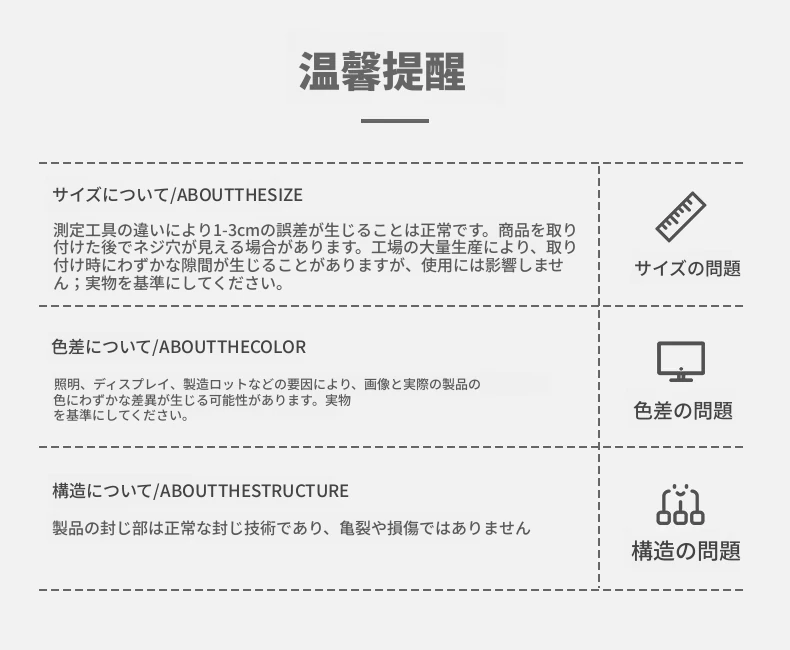 温馨提醒

サイズについて/ABOUTTHESIZE

測定工具の違いにより1-3cmの誤差が生じることは正常です。商品を取り付けた後でネジ穴が見える場合があります。工場の大量生産により、取り付け時にわずかな隙間が生じることがありますが、使用には影響しません；実物を基準にしてください。

サイズの問題

色差について/ABOUTTHECOLOR

照明、ディスプレイ、製造ロットなどの要因により、画像と実際の製品の色にわずかな差異が生じる可能性があります。実物を基準にしてください。

色差の問題

構造について/ABOUTTHESTRUCTURE

製品の封じ部は正常な封じ技術であり、亀裂や損傷ではありません

構造の問題